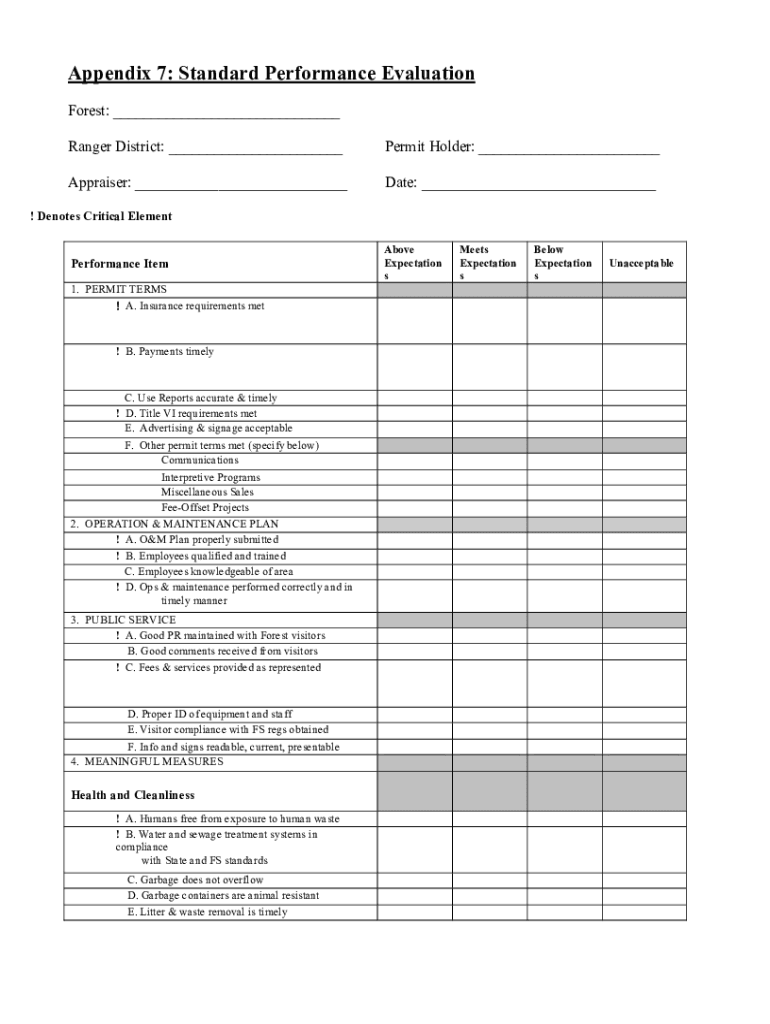 Appendix 7: Standard Performance Evaluation

Forest: ______________________________

Ranger District: _______________________ Permit Holder: ________________________

Appraiser: ____________________________ Date: _______________________________

! Denotes Critical Element

| Performance Item | Above Expectations | Meets Expectations | Below Expectations | Unacceptable |
|---|---|---|---|---|
| 1. PERMIT TERMS | | | | |
| ! A. Insurance requirements met | | | | |
| ! B. Payments timely | | | | |
| C. Use Reports accurate & timely | | | | |
| ! D. Title VI requirements met | | | | |
| E. Advertising & signage acceptable | | | | |
| F. Other permit terms met (specify below) | | | | |
| Communications | | | | |
| Interpretive Programs | | | | |
| Miscellaneous Sales | | | | |
| Fee-Offset Projects | | | | |
| 2. OPERATION & MAINTENANCE PLAN | | | | |
| ! A. O&M Plan properly submitted | | | | |
| ! B. Employees qualified and trained | | | | |
| C. Employees knowledgeable of area | | | | |
| ! D. Ops & maintenance performed correctly and in timely manner | | | | |
| 3. PUBLIC SERVICE | | | | |
| ! A. Good PR maintained with Forest visitors | | | | |
| B. Good comments received from visitors | | | | |
| ! C. Fees & services provided as represented | | | | |
| D. Proper ID of equipment and staff | | | | |
| E. Visitor compliance with FS regs obtained | | | | |
| F. Info and signs readable, current, presentable | | | | |
| 4. MEANINGFUL MEASURES | | | | |
| Health and Cleanliness | | | | |
| ! A. Humans free from exposure to human waste | | | | |
| ! B. Water and sewage treatment systems in compliance with State and FS standards | | | | |
| C. Garbage does not overflow | | | | |
| D. Garbage containers are animal resistant | | | | |
| E. Litter & waste removal is timely | | | | |